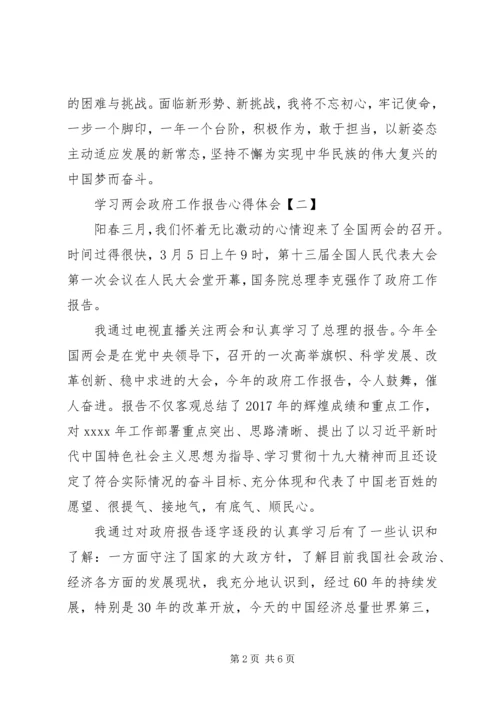 的困难与挑战。面临新形势、新挑战，我将不忘初心，牢记使命，一步一个脚印，一年一个台阶，积极作为，敢于担当，以新姿态主动适应发展的新常态，坚持不懈为实现中华民族的伟大复兴的中国梦而奋斗。

学习两会政府工作报告心得体会【二】

阳春三月，我们怀着无比激动的心情迎来了全国两会的召开。时间过得很快，3月5日上午9时，第十三届全国人民代表大会第一次会议在人民大会堂开幕，国务院总理李克强作了政府工作报告。

我通过电视直播关注两会和认真学习了总理的报告。今年全国两会是在党中央领导下，召开的一次高举旗帜、科学发展、改革创新、稳中求进的大会，今年的政府工作报告，令人鼓舞，催人奋进。报告不仅客观总结了2017年的辉煌成绩和重点工作，对xxxx年工作部署重点突出、思路清晰、提出了以习近平新时代中国特色社会主义思想为指导、学习贯彻十九大精神而且还设定了符合实际情况的奋斗目标、充分体现和代表了中国老百姓的愿望、很提气、接地气，有底气、顺民心。

我通过对政府报告逐字逐段的认真学习后有了一些认识和了解：一方面守注了国家的大政方针，了解目前我国社会政治、经济各方面的发展现状，我充分地认识到，经过60年的持续发展，特别是30年的改革开放，今天的中国经济总量世界第三，

第2页 共6页